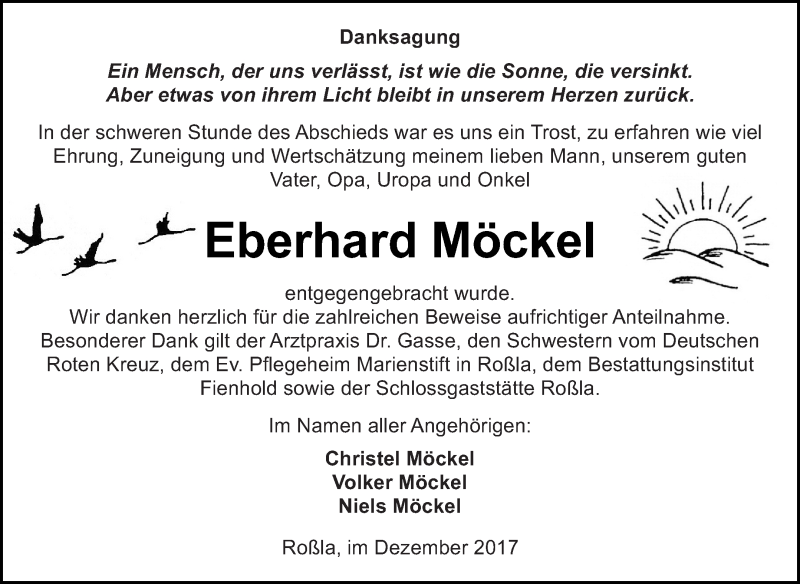 Danksagung

Ein Mensch, der uns verlässt, ist wie die Sonne, die versinkt. Aber etwas von ihrem Licht bleibt in unserem Herzen zurück.

In der schweren Stunde des Abschieds war es uns ein Trost, zu erfahren wie viel Ehrung, Zuneigung und Wertschätzung meinem lieben Mann, unserem guten Vater, Opa, Uropa und Onkel

Eberhard Möckel

entgegengebracht wurde.
Wir danken herzlich für die zahlreichen Beweise aufrichtiger Anteilnahme. Besonderer Dank gilt der Arztpraxis Dr. Gasse, den Schwestern vom Deutschen Roten Kreuz, dem Ev. Pflegeheim Marienstift in Roßla, dem Bestattungsinstitut Fienhold sowie der Schlossgaststätte Roßla.

Im Namen aller Angehörigen:

Christel Möckel
Volker Möckel
Niels Möckel

Roßla, im Dezember 2017